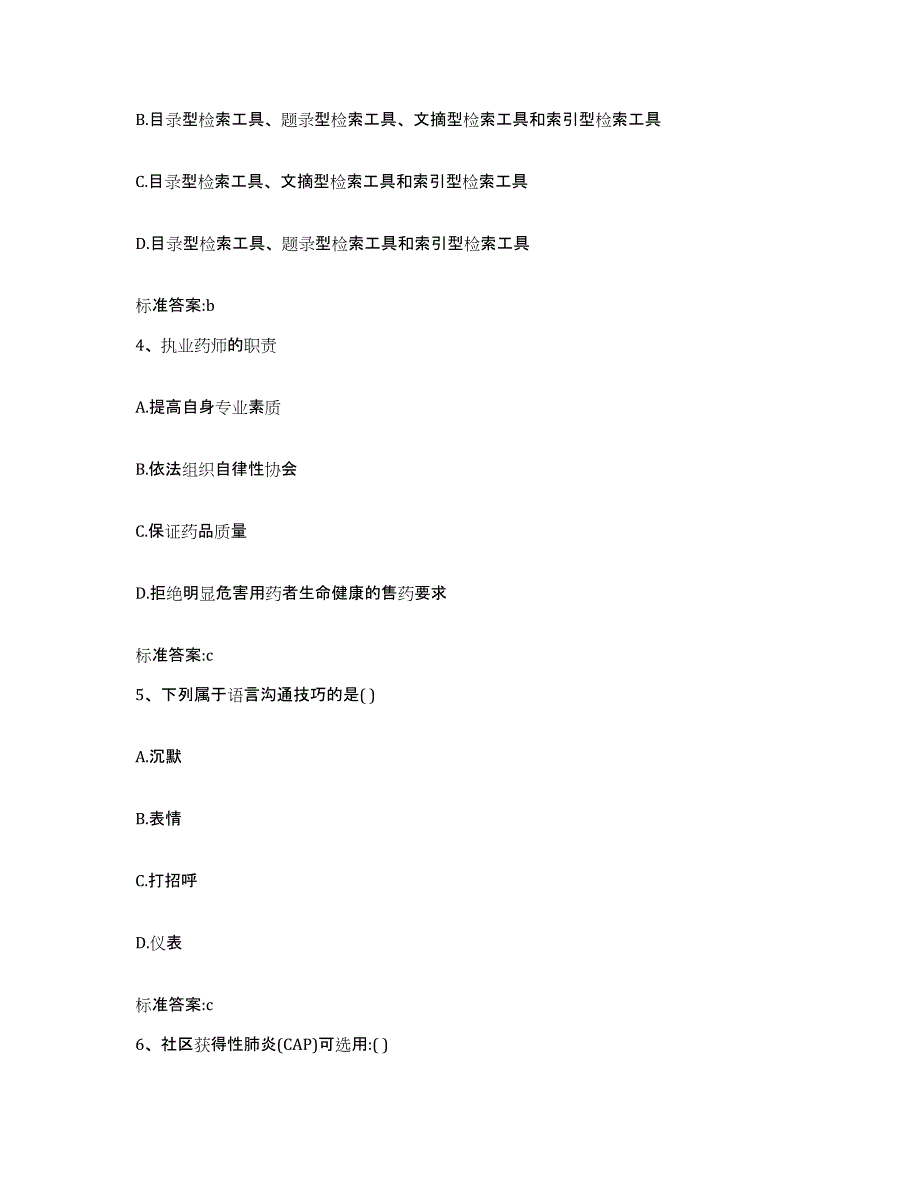 B.目录型检索工具、题录型检索工具、文摘型检索工具和索引型检索工具

C.目录型检索工具、文摘型检索工具和索引型检索工具

D.目录型检索工具、题录型检索工具和索引型检索工具

标准答案:b

4、执业药师的职责

A.提高自身专业素质

B.依法组织自律性协会

C.保证药品质量

D.拒绝明显危害用药者生命健康的售药要求

标准答案:c

5、下列属于语言沟通技巧的是( )

A.沉默

B.表情

C.打招呼

D.仪表

标准答案:c

6、社区获得性肺炎(CAP)可选用:( )